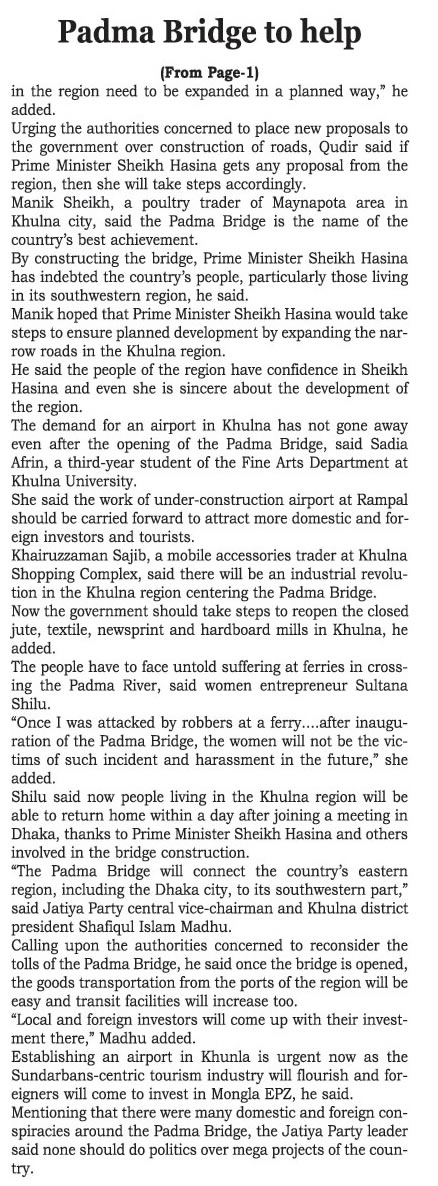 Padma Bridge to help

(From Page-1)

in the region need to be expanded in a planned way," he added.

Urging the authorities concerned to place new proposals to the government over construction of roads, Qudir said if Prime Minister Sheikh Hasina gets any proposal from the region, then she will take steps accordingly.

Manik Sheikh, a poultry trader of Maynapota area in Khulna city, said the Padma Bridge is the name of the country's best achievement.

By constructing the bridge, Prime Minister Sheikh Hasina has indebted the country's people, particularly those living in its southwestern region, he said.

Manik hoped that Prime Minister Sheikh Hasina would take steps to ensure planned development by expanding the narrow roads in the Khulna region.

He said the people of the region have confidence in Sheikh Hasina and even she is sincere about the development of the region.

The demand for an airport in Khulna has not gone away even after the opening of the Padma Bridge, said Sadia Afrin, a third-year student of the Fine Arts Department at Khulna University.

She said the work of under-construction airport at Rampal should be carried forward to attract more domestic and foreign investors and tourists.

Khairuzzaman Sajib, a mobile accessories trader at Khulna Shopping Complex, said there will be an industrial revolution in the Khulna region centering the Padma Bridge.

Now the government should take steps to reopen the closed jute, textile, newsprint and hardboard mills in Khulna, he added.

The people have to face untold suffering at ferries in crossing the Padma River, said women entrepreneur Sultana Shilu.

"Once I was attacked by robbers at a ferry....after inauguration of the Padma Bridge, the women will not be the victims of such incident and harassment in the future," she added.

Shilu said now people living in the Khulna region will be able to return home within a day after joining a meeting in Dhaka, thanks to Prime Minister Sheikh Hasina and others involved in the bridge construction.

"The Padma Bridge will connect the country's eastern region, including the Dhaka city, to its southwestern part," said Jatiya Party central vice-chairman and Khulna district president Shafiqul Islam Madhu.

Calling upon the authorities concerned to reconsider the tolls of the Padma Bridge, he said once the bridge is opened, the goods transportation from the ports of the region will be easy and transit facilities will increase too.

"Local and foreign investors will come up with their investment there," Madhu added.

Establishing an airport in Khunla is urgent now as the Sundarbans-centric tourism industry will flourish and foreigners will come to invest in Mongla EPZ, he said.

Mentioning that there were many domestic and foreign conspiracies around the Padma Bridge, the Jatiya Party leader said none should do politics over mega projects of the country.